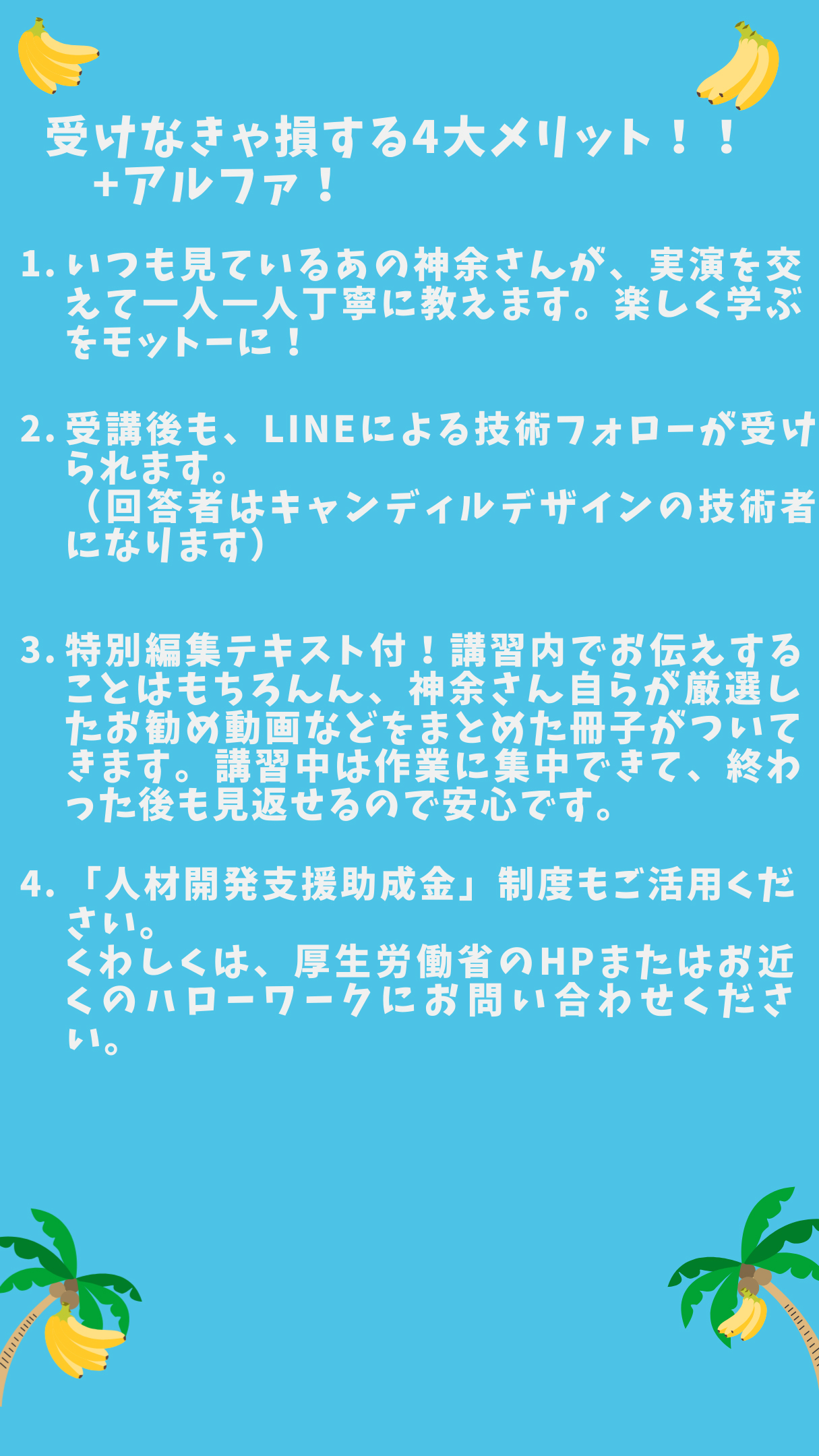 受けなきゃ損する4大メリット！！
+アルファ！

1. いつも見ているあの神余さんが、実演を交えて一人一人丁寧に教えます。楽しく学ぶをモットーに！

2. 受講後も、LINEによる技術フォローが受けられます。
（回答者はキャンディルデザインの技術者になります）

3. 特別編集テキスト付！講習内でお伝えすることはもちろんん、神余さん自らが厳選したお勧め動画などをまとめた冊子がついてきます。講習中は作業に集中できて、終わった後も見返せるので安心です。

4. 「人材開発支援助成金」制度もご活用ください。
くわしくは、厚生労働省のHPまたはお近くのハローワークにお問い合わせください。